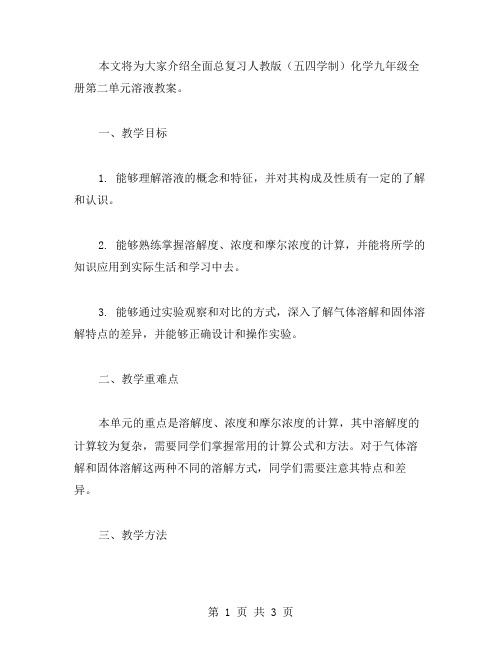 本文将为大家介绍全面总复习人教版（五四学制）化学九年级全册第二单元溶液教案。

一、教学目标

1. 能够理解溶液的概念和特征，并对其构成及性质有一定的了解和认识。

2. 能够熟练掌握溶解度、浓度和摩尔浓度的计算，并能将所学的知识应用到实际生活和学习中去。

3. 能够通过实验观察和对比的方式，深入了解气体溶解和固体溶解特点的差异，并能够正确设计和操作实验。

二、教学重难点

本单元的重点是溶解度、浓度和摩尔浓度的计算，其中溶解度的计算较为复杂，需要同学们掌握常用的计算公式和方法。对于气体溶解和固体溶解这两种不同的溶解方式，同学们需要注意其特点和差异。

三、教学方法

第 1 页 共 3 页